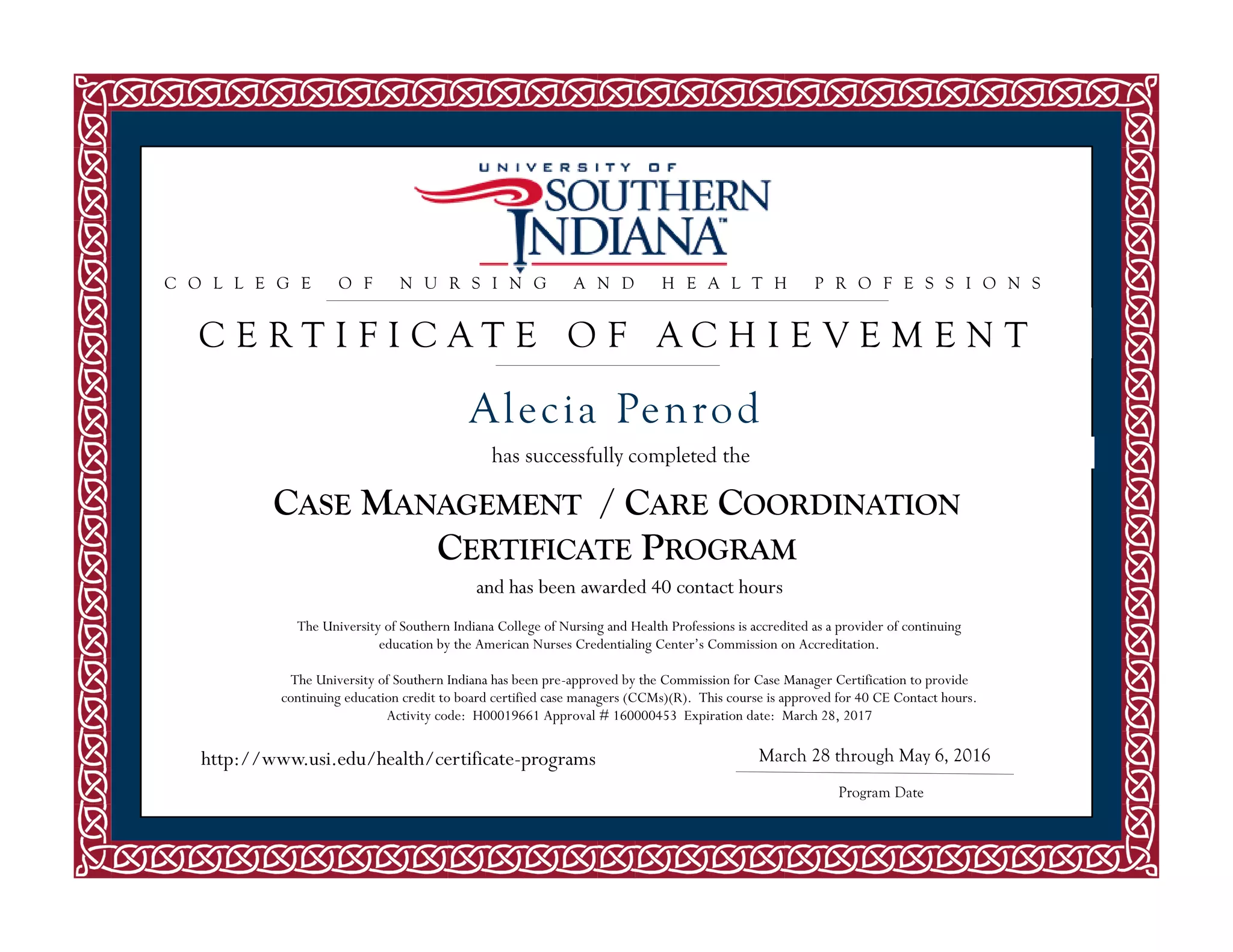 UNIVERSITY OF
SOUTHERN
INDIANA™

COLLEGE OF NURSING AND HEALTH PROFESSIONS

CERTIFICATE OF ACHIEVEMENT

Alecia Penrod

has successfully completed the

CASE MANAGEMENT / CARE COORDINATION CERTIFICATE PROGRAM

and has been awarded 40 contact hours

The University of Southern Indiana College of Nursing and Health Professions is accredited as a provider of continuing education by the American Nurses Credentialing Center's Commission on Accreditation.

The University of Southern Indiana has been pre-approved by the Commission for Case Manager Certification to provide continuing education credit to board certified case managers (CCMs)(R). This course is approved for 40 CE Contact hours. Activity code: H00019661 Approval # 160000453 Expiration date: March 28, 2017

http://www.usi.edu/health/certificate-programs

March 28 through May 6, 2016

Program Date